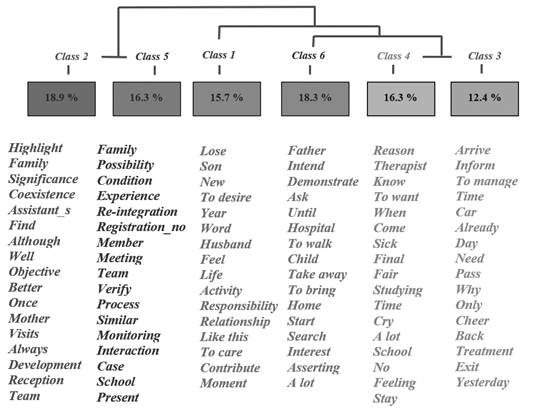 Class 2
18.9 %
Highlight
Family
Significance
Coexistence
Assistant_s
Find
Although
Well
Objective
Better
Once
Mother
Visits
Always
Development
Reception
Team

Class 5
16.3 %
Family
Possibility
Condition
Experience
Re-integration
Registration_no
Member
Meeting
Team
Verify
Process
Similar
Monitoring
Interaction
Case
School
Present

Class 1
15.7 %
Lose
Son
New
To desire
Year
Word
Husband
Feel
Life
Activity
Responsibility
Relationship
Like this
To care
Contribute
Moment

Class 6
18.3 %
Father
Intend
Demonstrate
Ask
Until
Hospital
To walk
Child
Take away
To bring
Home
Start
Search
Interest
Asserting
A lot

Class 4
16.3 %
Reason
Therapist
Know
To want
When
Come
Sick
Final
Fair
Studying
Time
Cry
A lot
School
No
Feeling
Stay

Class 3
12.4 %
Arrive
Inform
To manage
Time
Car
Already
Day
Need
Pass
Why
Only
Cheer
Back
Treatment
Exit
Yesterday